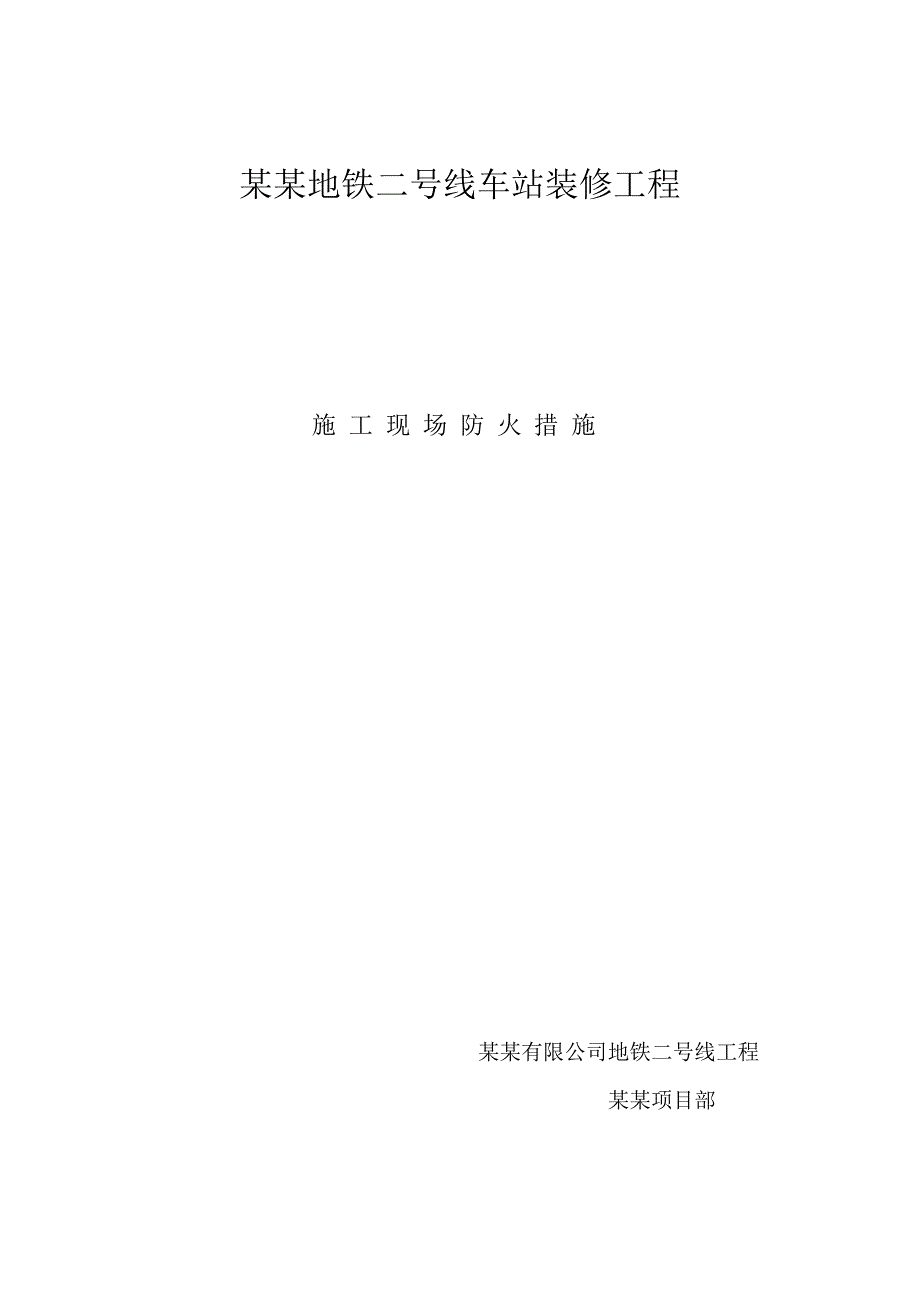 某某地铁二号线车站装修工程

施 工 现 场 防 火 措 施

某某有限公司地铁二号线工程

某某项目部